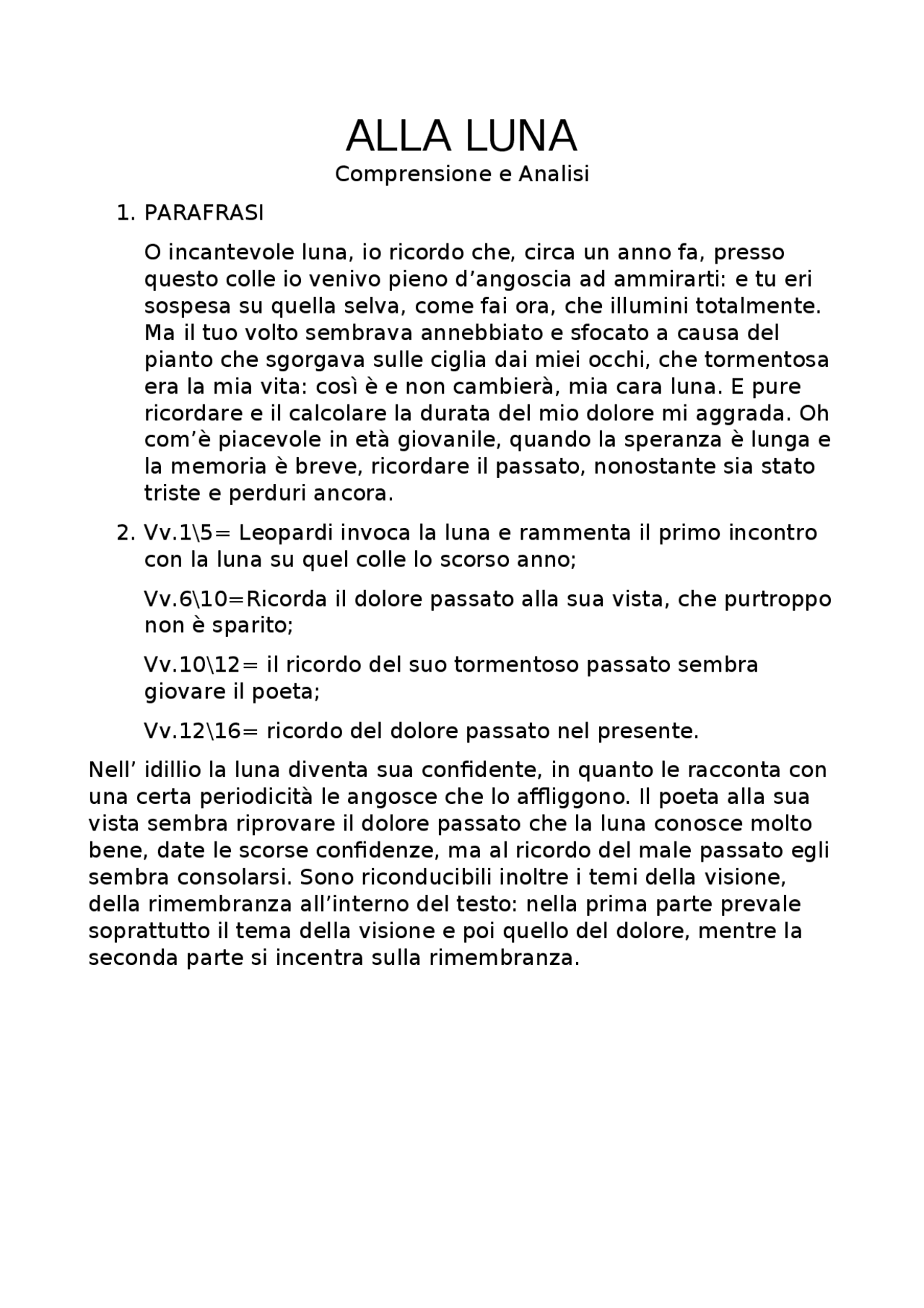 ALLA LUNA
Comprensione e Analisi

1. PARAFRASI

O incantevole luna, io ricordo che, circa un anno fa, presso questo colle io venivo pieno d'angoscia ad ammirarti: e tu eri sospesa su quella selva, come fai ora, che illumini totalmente. Ma il tuo volto sembrava annebbiato e sfocato a causa del pianto che sgorgava sulle ciglia dai miei occhi, che tormentosa era la mia vita: così è e non cambierà, mia cara luna. E pure ricordare e il calcolare la durata del mio dolore mi aggrada. Oh com'è piacevole in età giovanile, quando la speranza è lunga e la memoria è breve, ricordare il passato, nonostante sia stato triste e perduri ancora.

2. Vv.1\5= Leopardi invoca la luna e rammenta il primo incontro con la luna su quel colle lo scorso anno;

Vv.6\10=Ricorda il dolore passato alla sua vista, che purtroppo non è sparito;

Vv.10\12= il ricordo del suo tormentoso passato sembra giovare il poeta;

Vv.12\16= ricordo del dolore passato nel presente.

Nell' idillio la luna diventa sua confidente, in quanto le racconta con una certa periodicità le angosce che lo affliggono. Il poeta alla sua vista sembra riprovare il dolore passato che la luna conosce molto bene, date le scorse confidenze, ma al ricordo del male passato egli sembra consolarsi. Sono riconducibili inoltre i temi della visione, della rimembranza all'interno del testo: nella prima parte prevale soprattutto il tema della visione e poi quello del dolore, mentre la seconda parte si incentra sulla rimembranza.